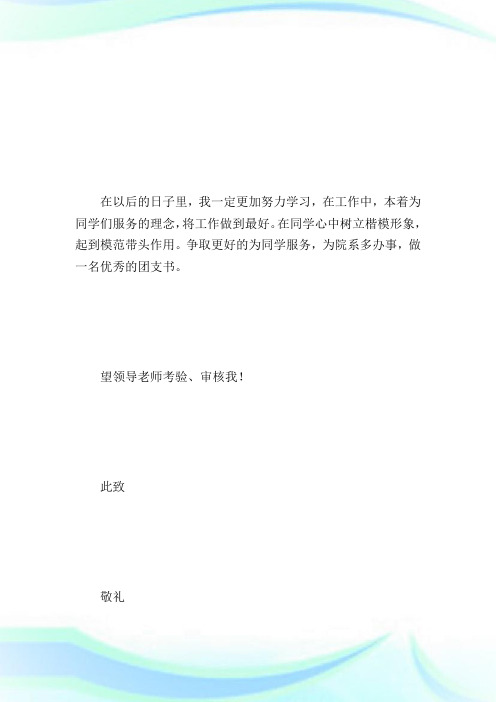 在以后的日子里，我一定更加努力学习，在工作中，本着为同学们服务的理念，将工作做到最好。在同学心中树立楷模形象，起到模范带头作用。争取更好的为同学服务，为院系多办事，做一名优秀的团支书。

望领导老师考验、审核我！

此致

敬礼